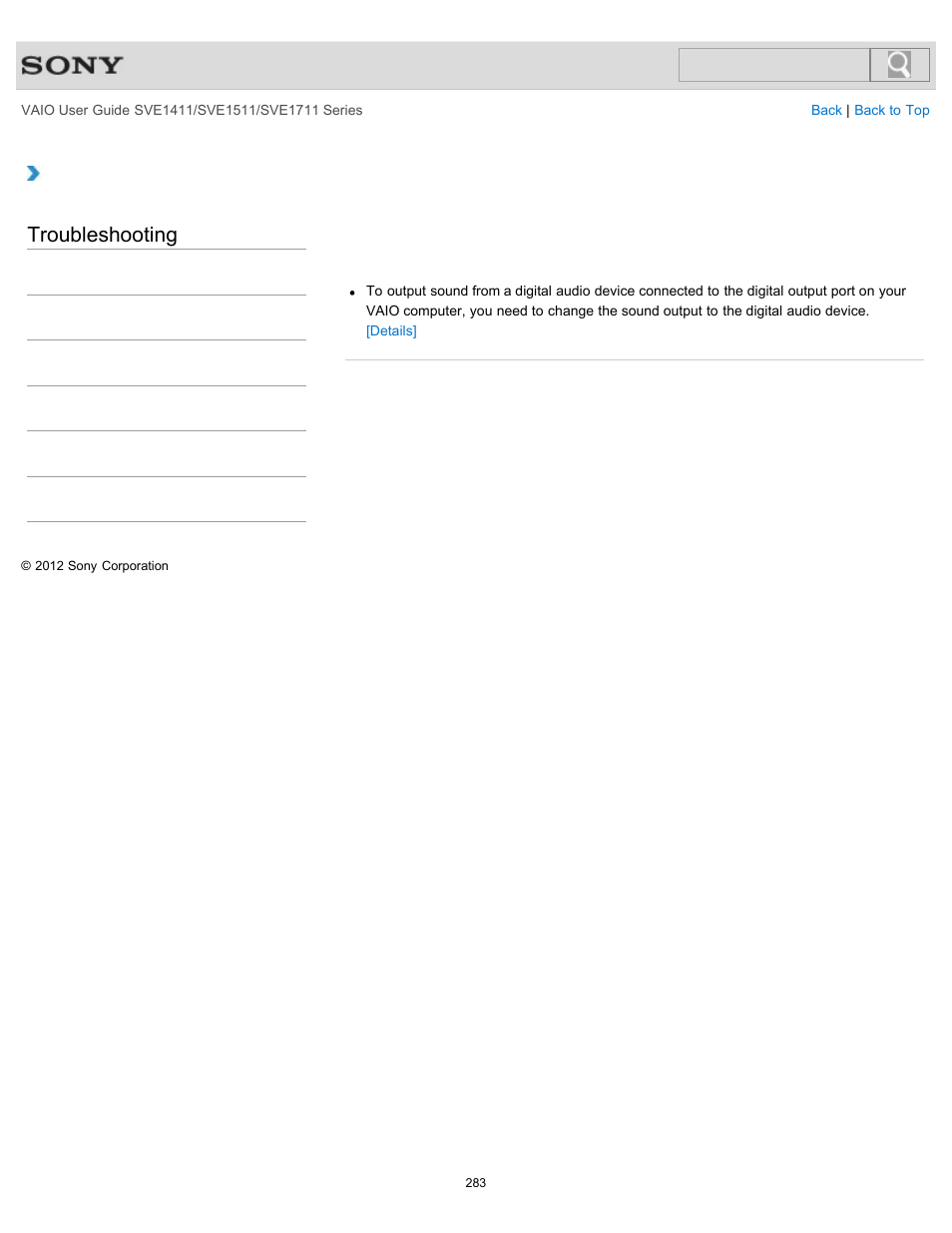 SONY

VAIO User Guide SVE1411/SVE1511/SVE1711 Series

Back | Back to Top

Troubleshooting

- To output sound from a digital audio device connected to the digital output port on your VAIO computer, you need to change the sound output to the digital audio device. [Details]

© 2012 Sony Corporation

283